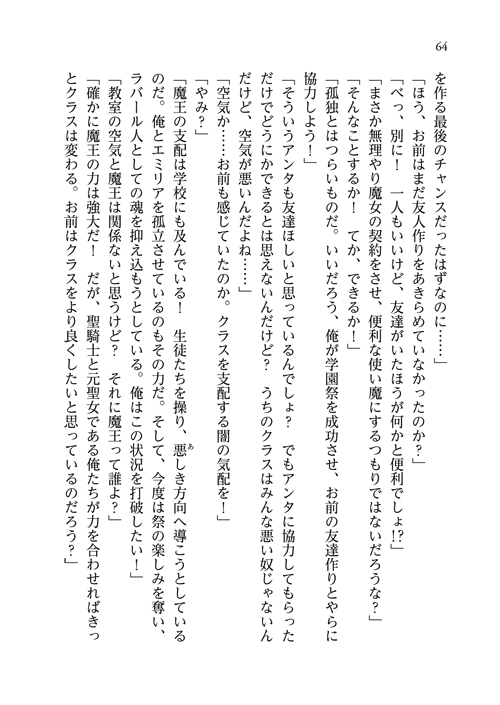 64

を作る最後のチャンスだったはずなのに……」

「ほう、お前はまだ友人作りをあきらめていなかったのか？」

「べっ、別に！　一人もいいけど、友達がいたほうが何かと便利でしょ!?」

「まさか無理やり魔女の契約をさせ、便利な使い魔にするつもりではないだろうな？」

「そんなことするか！　てか、できるか！」

「孤独とはつらいものだ。いいだろう、俺が学園祭を成功させ、お前の友達作りとやらに協力しよう！」

「そういうアンタも友達ほしいと思っているんでしょ？　でもアンタに協力してもらっただけでどうにかできるとは思えないんだけど？　うちのクラスはみんな悪い奴じゃないんだけど、空気が悪いんだよね……」

「空気か……お前も感じていたのか。クラスを支配する闇の気配を！」

「やみ？」

「魔王の支配は学校にも及んでいる！　生徒たちを操り、悪しき方向へ導こうとしているのだ。俺とエミリアを孤立させているのもその力だ。そして、今度は祭の楽しみを奪い、ラバール人としての魂を抑え込もうとしている。俺はこの状況を打破したい！」

「教室の空気と魔王は関係ないと思うけど？　それに魔王って誰よ？」

「確かに魔王の力は強大だ！　だが、聖騎士と元聖女である俺たちが力を合わせればきっとクラスは変わる。お前はクラスをより良くしたいと思っているのだろう？」